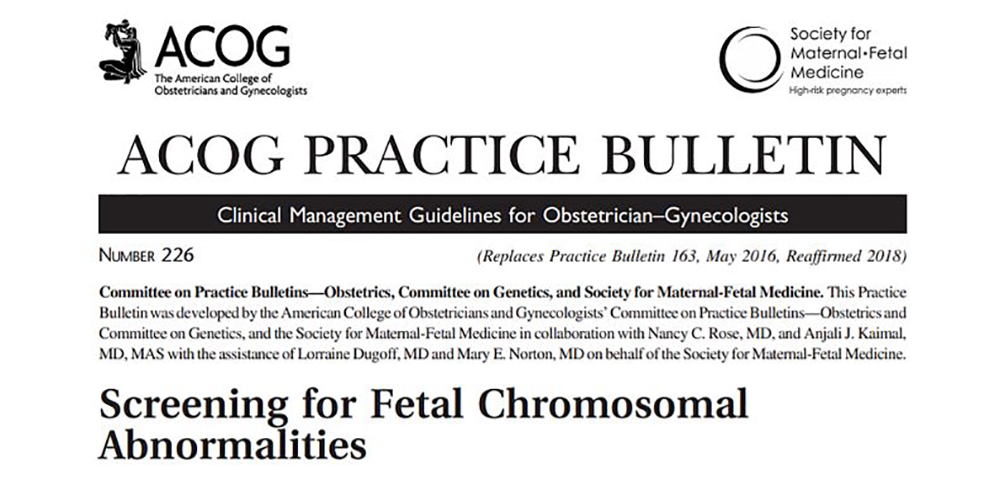 ACOG
The American College of Obstetricians and Gynecologists

Society for Maternal•Fetal Medicine
High-risk pregnancy experts

ACOG PRACTICE BULLETIN

Clinical Management Guidelines for Obstetrician–Gynecologists

NUMBER 226

(Replaces Practice Bulletin 163, May 2016, Reaffirmed 2018)

Committee on Practice Bulletins—Obstetrics, Committee on Genetics, and Society for Maternal-Fetal Medicine. This Practice Bulletin was developed by the American College of Obstetricians and Gynecologists' Committee on Practice Bulletins—Obstetrics and Committee on Genetics, and the Society for Maternal-Fetal Medicine in collaboration with Nancy C. Rose, MD, and Anjali J. Kaimal, MD, MAS with the assistance of Lorraine Dugoff, MD and Mary E. Norton, MD on behalf of the Society for Maternal-Fetal Medicine.

Screening for Fetal Chromosomal Abnormalities